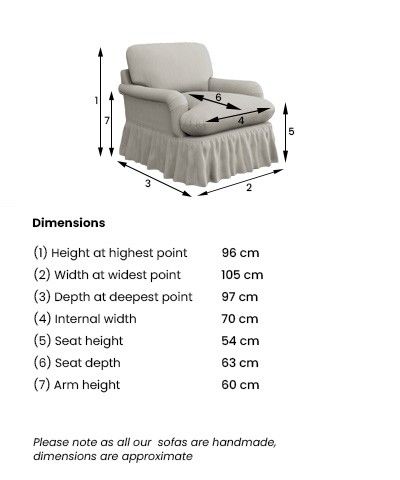 1
7
6
4
5
3
2

Dimensions

| | |
|---|---|
| (1) Height at highest point | 96 cm |
| (2) Width at widest point | 105 cm |
| (3) Depth at deepest point | 97 cm |
| (4) Internal width | 70 cm |
| (5) Seat height | 54 cm |
| (6) Seat depth | 63 cm |
| (7) Arm height | 60 cm |

Please note as all our sofas are handmade, dimensions are approximate